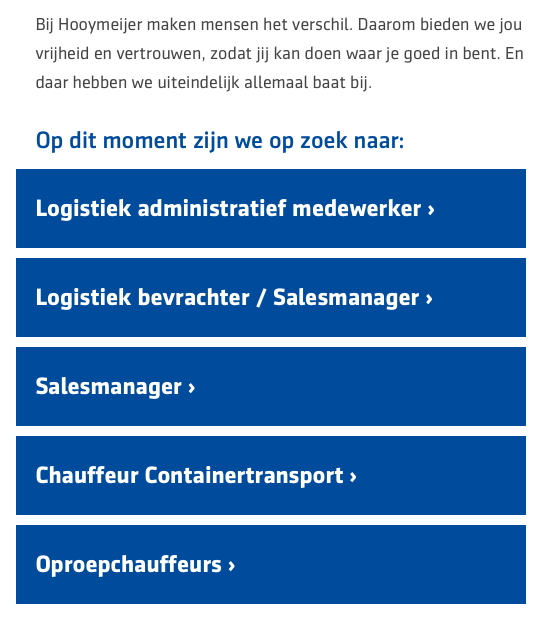 Bij Hooymeijer maken mensen het verschil. Daarom bieden we jou vrijheid en vertrouwen, zodat jij kan doen waar je goed in bent. En daar hebben we uiteindelijk allemaal baat bij.

Op dit moment zijn we op zoek naar:

Logistiek administratief medewerker ›

Logistiek bevrachter / Salesmanager ›

Salesmanager ›

Chauffeur Containertransport ›

Oproepchauffeurs ›